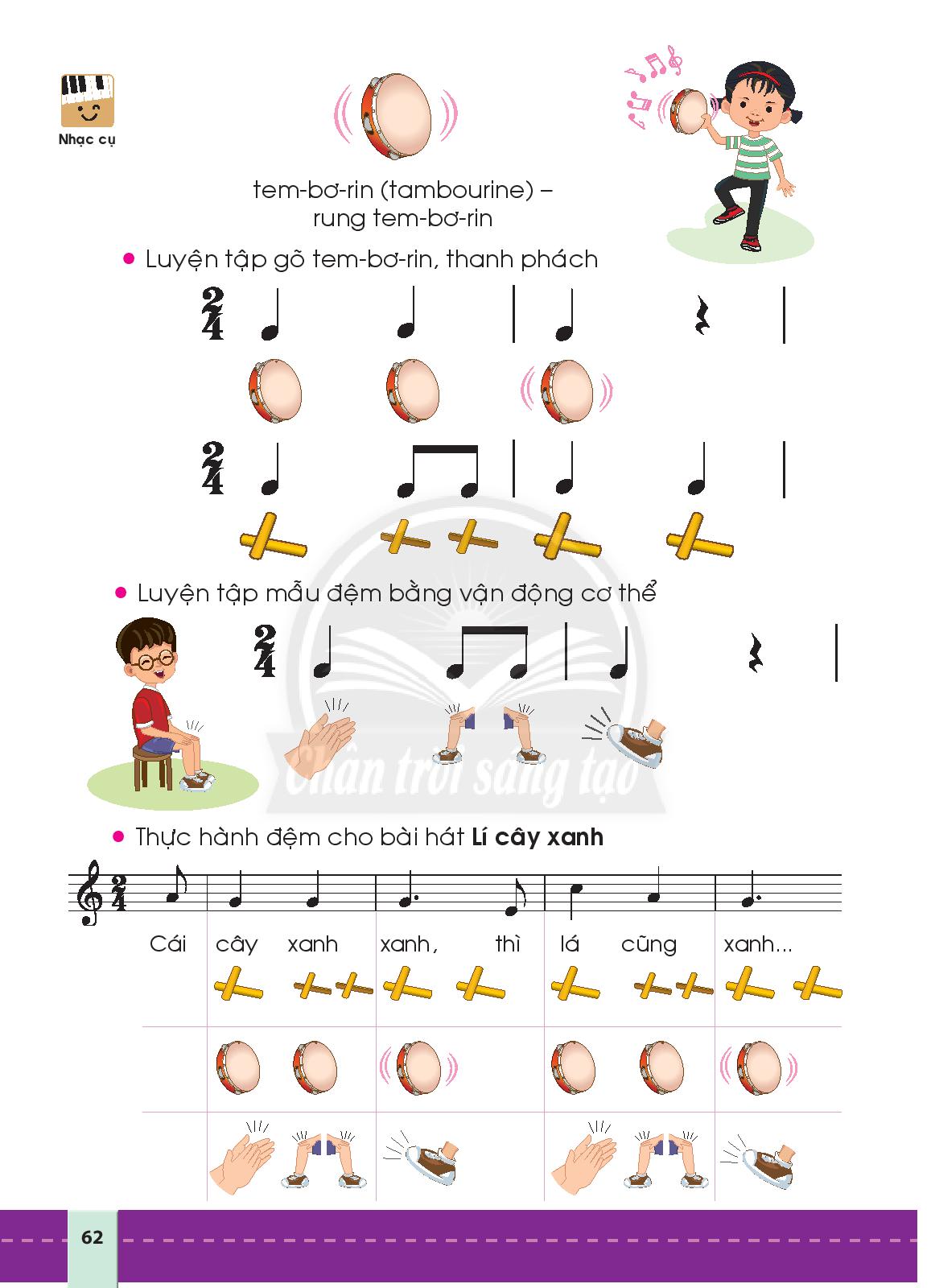 Nhạc cụ

tem-bơ-rin (tambourine) – rung tem-bơ-rin

• Luyện tập gõ tem-bơ-rin, thanh phách

$\frac{2}{4}$

$\frac{2}{4}$

• Luyện tập mẫu đệm bằng vận động cơ thể

$\frac{2}{4}$

• Thực hành đệm cho bài hát Lí cây xanh

$\frac{2}{4}$

Cái cây xanh xanh, thì lá cũng xanh...

62

Chân trời sáng tạo